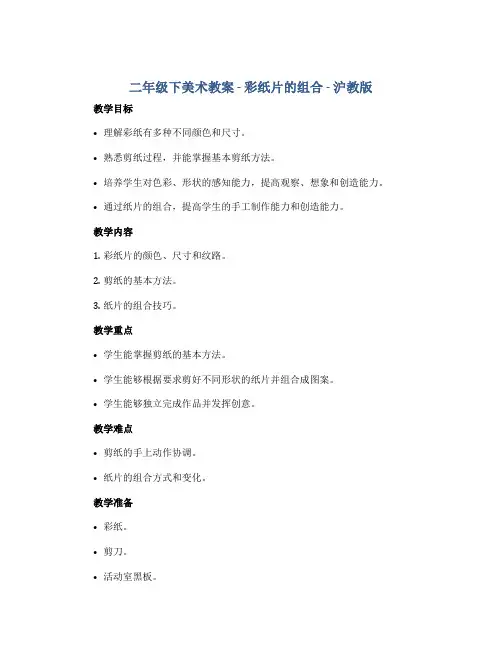 二年级下美术教案 - 彩纸片的组合 - 沪教版

教学目标

• 理解彩纸有多种不同颜色和尺寸。

• 熟悉剪纸过程，并能掌握基本剪纸方法。

• 培养学生对色彩、形状的感知能力，提高观察、想象和创造能力。

• 通过纸片的组合，提高学生的手工制作能力和创造能力。

教学内容

1. 彩纸片的颜色、尺寸和纹路。

2. 剪纸的基本方法。

3. 纸片的组合技巧。

教学重点

• 学生能掌握剪纸的基本方法。

• 学生能够根据要求剪好不同形状的纸片并组合成图案。

• 学生能够独立完成作品并发挥创意。

教学难点

• 剪纸的手上动作协调。

• 纸片的组合方式和变化。

教学准备

• 彩纸。

• 剪刀。

• 活动室黑板。